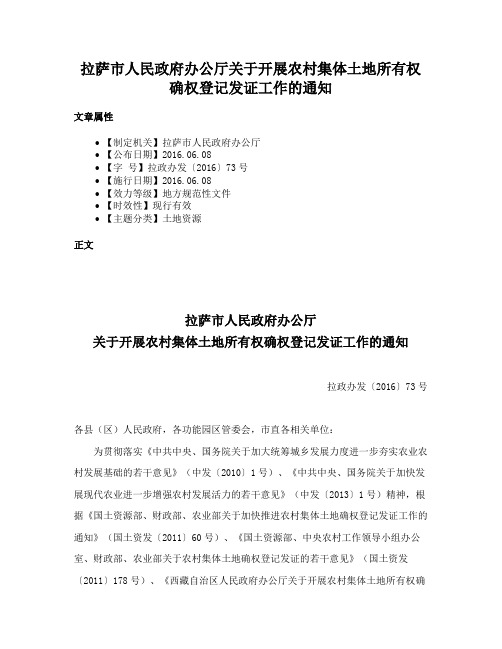 拉萨市人民政府办公厅关于开展农村集体土地所有权确权登记发证工作的通知

文章属性

• 【制定机关】拉萨市人民政府办公厅
• 【公布日期】2016.06.08
• 【字　号】拉政办发〔2016〕73号
• 【施行日期】2016.06.08
• 【效力等级】地方规范性文件
• 【时效性】现行有效
• 【主题分类】土地资源

正文

拉萨市人民政府办公厅
关于开展农村集体土地所有权确权登记发证工作的通知

拉政办发〔2016〕73号

各县（区）人民政府，各功能园区管委会，市直各相关单位：

为贯彻落实《中共中央、国务院关于加大统筹城乡发展力度进一步夯实农业农村发展基础的若干意见》（中发〔2010〕1号）、《中共中央、国务院关于加快发展现代农业进一步增强农村发展活力的若干意见》（中发〔2013〕1号）精神，根据《国土资源部、财政部、农业部关于加快推进农村集体土地确权登记发证工作的通知》（国土资发〔2011〕60号）、《国土资源部、中央农村工作领导小组办公室、财政部、农业部关于农村集体土地确权登记发证的若干意见》（国土资发〔2011〕178号）、《西藏自治区人民政府办公厅关于开展农村集体土地所有权确